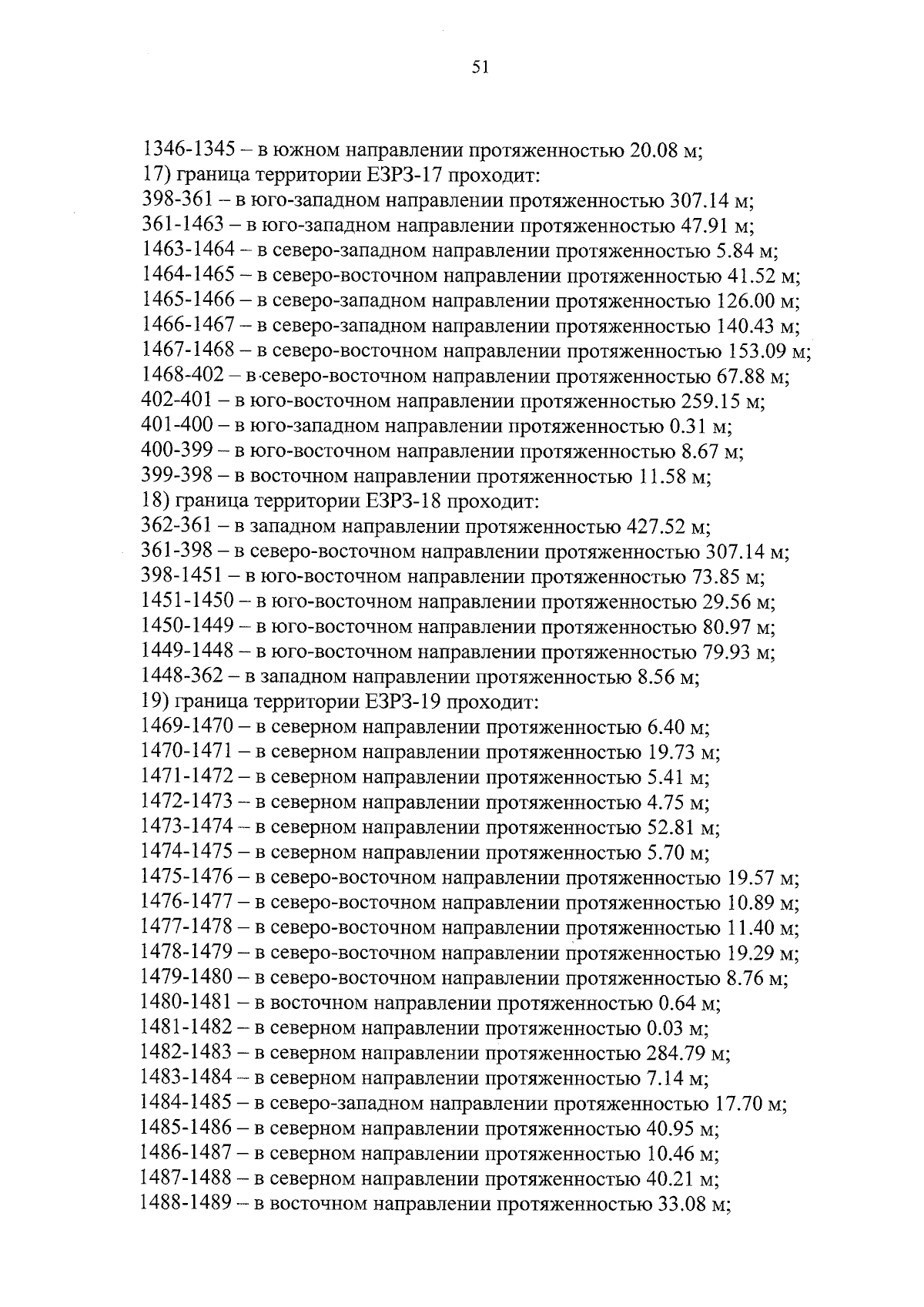 51

1346-1345 – в южном направлении протяженностью 20.08 м;
17) граница территории ЕЗРЗ-17 проходит:
398-361 – в юго-западном направлении протяженностью 307.14 м;
361-1463 – в юго-западном направлении протяженностью 47.91 м;
1463-1464 – в северо-западном направлении протяженностью 5.84 м;
1464-1465 – в северо-восточном направлении протяженностью 41.52 м;
1465-1466 – в северо-западном направлении протяженностью 126.00 м;
1466-1467 – в северо-западном направлении протяженностью 140.43 м;
1467-1468 – в северо-восточном направлении протяженностью 153.09 м;
1468-402 – в северо-восточном направлении протяженностью 67.88 м;
402-401 – в юго-восточном направлении протяженностью 259.15 м;
401-400 – в юго-западном направлении протяженностью 0.31 м;
400-399 – в юго-восточном направлении протяженностью 8.67 м;
399-398 – в восточном направлении протяженностью 11.58 м;
18) граница территории ЕЗРЗ-18 проходит:
362-361 – в западном направлении протяженностью 427.52 м;
361-398 – в северо-восточном направлении протяженностью 307.14 м;
398-1451 – в юго-восточном направлении протяженностью 73.85 м;
1451-1450 – в юго-восточном направлении протяженностью 29.56 м;
1450-1449 – в юго-восточном направлении протяженностью 80.97 м;
1449-1448 – в юго-восточном направлении протяженностью 79.93 м;
1448-362 – в западном направлении протяженностью 8.56 м;
19) граница территории ЕЗРЗ-19 проходит:
1469-1470 – в северном направлении протяженностью 6.40 м;
1470-1471 – в северном направлении протяженностью 19.73 м;
1471-1472 – в северном направлении протяженностью 5.41 м;
1472-1473 – в северном направлении протяженностью 4.75 м;
1473-1474 – в северном направлении протяженностью 52.81 м;
1474-1475 – в северном направлении протяженностью 5.70 м;
1475-1476 – в северо-восточном направлении протяженностью 19.57 м;
1476-1477 – в северо-восточном направлении протяженностью 10.89 м;
1477-1478 – в северо-восточном направлении протяженностью 11.40 м;
1478-1479 – в северо-восточном направлении протяженностью 19.29 м;
1479-1480 – в северо-восточном направлении протяженностью 8.76 м;
1480-1481 – в восточном направлении протяженностью 0.64 м;
1481-1482 – в северном направлении протяженностью 0.03 м;
1482-1483 – в северном направлении протяженностью 284.79 м;
1483-1484 – в северном направлении протяженностью 7.14 м;
1484-1485 – в северо-западном направлении протяженностью 17.70 м;
1485-1486 – в северном направлении протяженностью 40.95 м;
1486-1487 – в северном направлении протяженностью 10.46 м;
1487-1488 – в северном направлении протяженностью 40.21 м;
1488-1489 – в восточном направлении протяженностью 33.08 м;